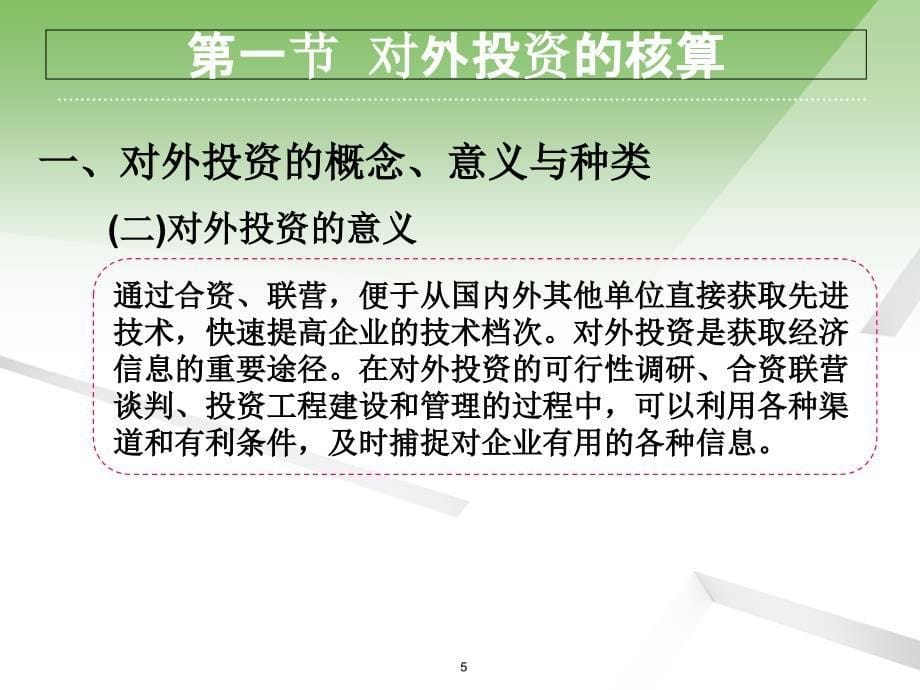 第一节 对外投资的核算

一、对外投资的概念、意义与种类

(二)对外投资的意义

通过合资、联营，便于从国内外其他单位直接获取先进技术，快速提高企业的技术档次。对外投资是获取经济信息的重要途径。在对外投资的可行性调研、合资联营谈判、投资工程建设和管理的过程中，可以利用各种渠道和有利条件，及时捕捉对企业有用的各种信息。

5